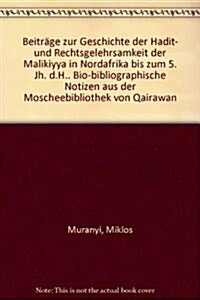 Beiträge zur Geschichte der Hadit- und Rechtsgelehrsamkeit der Malikiyya in Nordafrika bis zum 5. Jh. d.H.. Bio-bibliographische Notizen aus der Moscheebibliothek von Qairawan

Muranyi, Miklos

Note: This is not the actual book cover